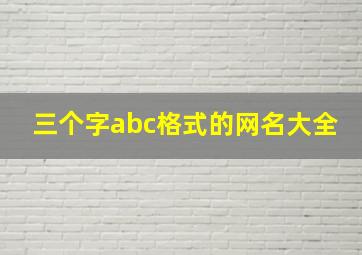 三个字abc格式的网名大全